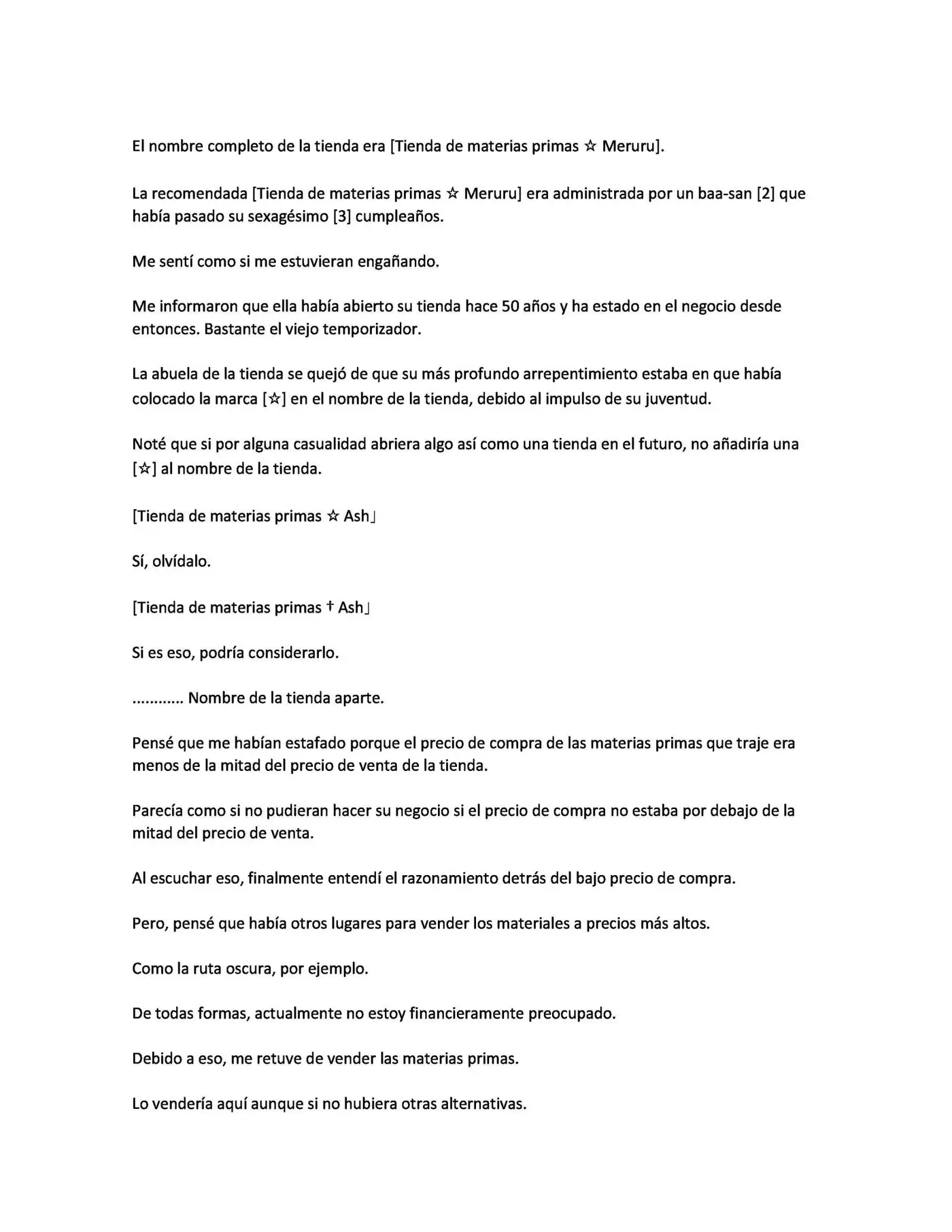 El nombre completo de la tienda era [Tienda de materias primas ☆ Meruru].

La recomendada [Tienda de materias primas ☆ Meruru] era administrada por un baa-san [2] que había pasado su sexagésimo [3] cumpleaños.

Me sentí como si me estuvieran engañando.

Me informaron que ella había abierto su tienda hace 50 años y ha estado en el negocio desde entonces. Bastante el viejo temporizador.

La abuela de la tienda se quejó de que su más profundo arrepentimiento estaba en que había colocado la marca [☆] en el nombre de la tienda, debido al impulso de su juventud.

Noté que si por alguna casualidad abriera algo así como una tienda en el futuro, no añadiría una [☆] al nombre de la tienda.

[Tienda de materias primas ☆ Ash」

Sí, olvídalo.

[Tienda de materias primas † Ash」

Si es eso, podría considerarlo.

………… Nombre de la tienda aparte.

Pensé que me habían estafado porque el precio de compra de las materias primas que traje era menos de la mitad del precio de venta de la tienda.

Parecía como si no pudieran hacer su negocio si el precio de compra no estaba por debajo de la mitad del precio de venta.

Al escuchar eso, finalmente entendí el razonamiento detrás del bajo precio de compra.

Pero, pensé que había otros lugares para vender los materiales a precios más altos.

Como la ruta oscura, por ejemplo.

De todas formas, actualmente no estoy financieramente preocupado.

Debido a eso, me retuve de vender las materias primas.

Lo vendería aquí aunque si no hubiera otras alternativas.